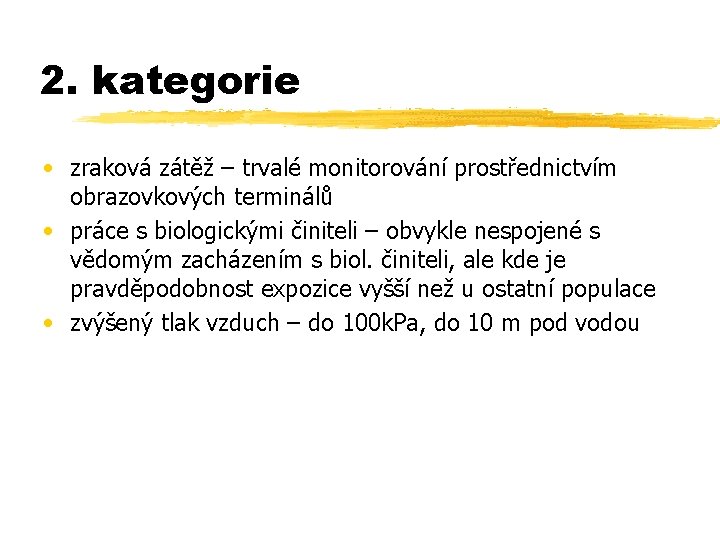 2. kategorie

• zraková zátěž – trvalé monitorování prostřednictvím obrazovkových terminálů
• práce s biologickými činiteli – obvykle nespojené s vědomým zacházením s biol. činiteli, ale kde je pravděpodobnost expozice vyšší než u ostatní populace
• zvýšený tlak vzduch – do 100kPa, do 10 m pod vodou